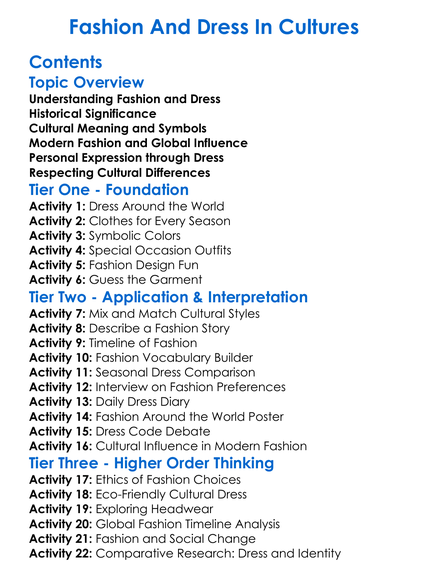 Fashion And Dress In Cultures

Contents

Topic Overview

Understanding Fashion and Dress
Historical Significance
Cultural Meaning and Symbols
Modern Fashion and Global Influence
Personal Expression through Dress
Respecting Cultural Differences

Tier One - Foundation

Activity 1: Dress Around the World
Activity 2: Clothes for Every Season
Activity 3: Symbolic Colors
Activity 4: Special Occasion Outfits
Activity 5: Fashion Design Fun
Activity 6: Guess the Garment

Tier Two - Application & Interpretation

Activity 7: Mix and Match Cultural Styles
Activity 8: Describe a Fashion Story
Activity 9: Timeline of Fashion
Activity 10: Fashion Vocabulary Builder
Activity 11: Seasonal Dress Comparison
Activity 12: Interview on Fashion Preferences
Activity 13: Daily Dress Diary
Activity 14: Fashion Around the World Poster
Activity 15: Dress Code Debate
Activity 16: Cultural Influence in Modern Fashion

Tier Three - Higher Order Thinking

Activity 17: Ethics of Fashion Choices
Activity 18: Eco-Friendly Cultural Dress
Activity 19: Exploring Headwear
Activity 20: Global Fashion Timeline Analysis
Activity 21: Fashion and Social Change
Activity 22: Comparative Research: Dress and Identity